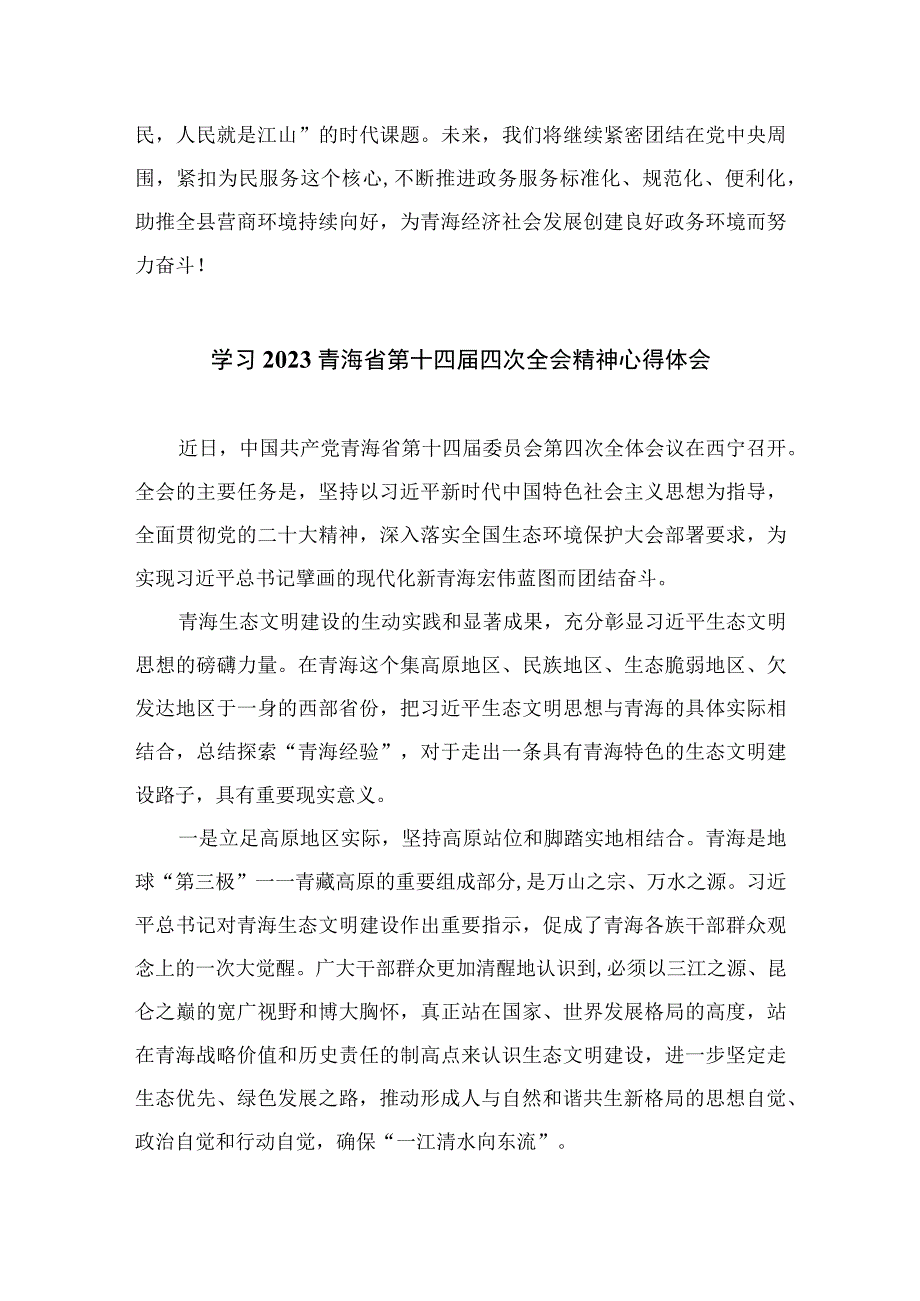 民，人民就是江山”的时代课题。未来，我们将继续紧密团结在党中央周围，紧扣为民服务这个核心,不断推进政务服务标准化、规范化、便利化，助推全县营商环境持续向好，为青海经济社会发展创建良好政务环境而努力奋斗！

学习2023青海省第十四届四次全会精神心得体会

近日，中国共产党青海省第十四届委员会第四次全体会议在西宁召开。全会的主要任务是，坚持以习近平新时代中国特色社会主义思想为指导，全面贯彻党的二十大精神，深入落实全国生态环境保护大会部署要求，为实现习近平总书记擘画的现代化新青海宏伟蓝图而团结奋斗。

青海生态文明建设的生动实践和显著成果，充分彰显习近平生态文明思想的磅礴力量。在青海这个集高原地区、民族地区、生态脆弱地区、欠发达地区于一身的西部省份，把习近平生态文明思想与青海的具体实际相结合，总结探索“青海经验”，对于走出一条具有青海特色的生态文明建设路子，具有重要现实意义。

一是立足高原地区实际，坚持高原站位和脚踏实地相结合。青海是地球“第三极”一一青藏高原的重要组成部分,是万山之宗、万水之源。习近平总书记对青海生态文明建设作出重要指示，促成了青海各族干部群众观念上的一次大觉醒。广大干部群众更加清醒地认识到,必须以三江之源、昆仑之巅的宽广视野和博大胸怀，真正站在国家、世界发展格局的高度，站在青海战略价值和历史责任的制高点来认识生态文明建设，进一步坚定走生态优先、绿色发展之路，推动形成人与自然和谐共生新格局的思想自觉、政治自觉和行动自觉，确保“一江清水向东流”。